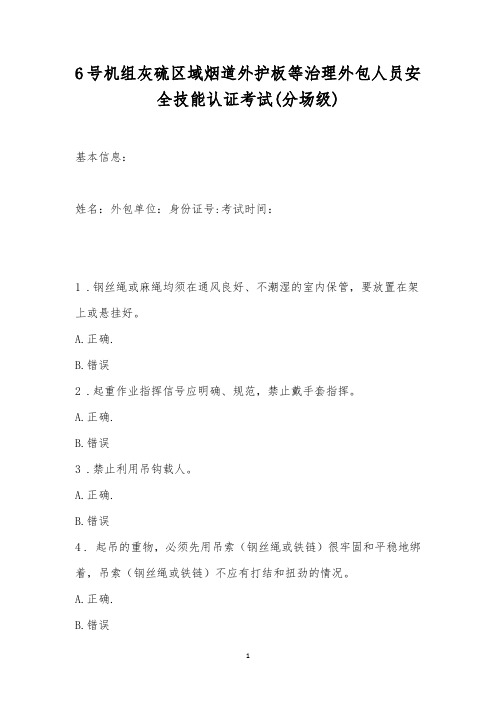 6号机组灰硫区域烟道外护板等治理外包人员安全技能认证考试(分场级)

基本信息：

姓名：外包单位：身份证号：考试时间：

1．钢丝绳或麻绳均须在通风良好、不潮湿的室内保管，要放置在架上或悬挂好。

A.正确.

B.错误

2．起重作业指挥信号应明确、规范，禁止戴手套指挥。

A.正确.

B.错误

3．禁止利用吊钩载人。

A.正确.

B.错误

4．起吊的重物，必须先用吊索（钢丝绳或铁链）很牢固和平稳地绑着，吊索（钢丝绳或铁链）不应有打结和扭劲的情况。

A.正确.

B.错误

1